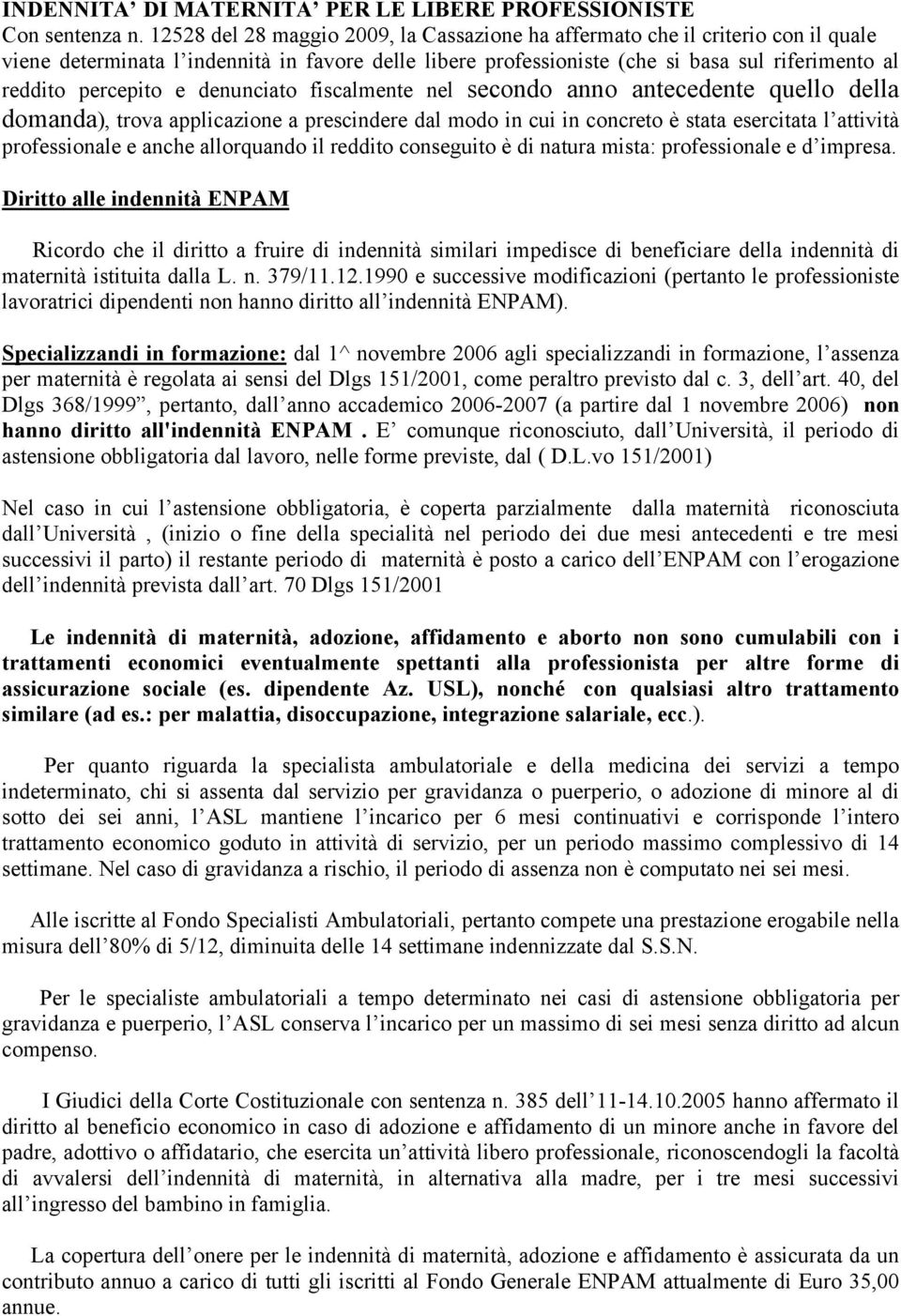 INDENNITA' DI MATERNITA' PER LE LIBERE PROFESSIONISTE
Con sentenza n. 12528 del 28 maggio 2009, la Cassazione ha affermato che il criterio con il quale viene determinata l'indennità in favore delle libere professioniste (che si basa sul riferimento al reddito percepito e denunciato fiscalmente nel secondo anno antecedente quello della domanda), trova applicazione a prescindere dal modo in cui in concreto è stata esercitata l'attività professionale e anche allorquando il reddito conseguito è di natura mista: professionale e d'impresa.

Diritto alle indennità ENPAM

Ricordo che il diritto a fruire di indennità similari impedisce di beneficiare della indennità di maternità istituita dalla L. n. 379/11.12.1990 e successive modificazioni (pertanto le professioniste lavoratrici dipendenti non hanno diritto all'indennità ENPAM).

Specializzandi in formazione: dal 1^ novembre 2006 agli specializzandi in formazione, l'assenza per maternità è regolata ai sensi del Dlgs 151/2001, come peraltro previsto dal c. 3, dell'art. 40, del Dlgs 368/1999", pertanto, dall'anno accademico 2006-2007 (a partire dal 1 novembre 2006) non hanno diritto all'indennità ENPAM . E' comunque riconosciuto, dall'Università, il periodo di astensione obbligatoria dal lavoro, nelle forme previste, dal ( D.L.vo 151/2001)

Nel caso in cui l'astensione obbligatoria, è coperta parzialmente dalla maternità riconosciuta dall'Università , (inizio o fine della specialità nel periodo dei due mesi antecedenti e tre mesi successivi il parto) il restante periodo di maternità è posto a carico dell'ENPAM con l'erogazione dell'indennità prevista dall'art. 70 Dlgs 151/2001

Le indennità di maternità, adozione, affidamento e aborto non sono cumulabili con i trattamenti economici eventualmente spettanti alla professionista per altre forme di assicurazione sociale (es. dipendente Az. USL), nonché con qualsiasi altro trattamento similare (ad es.: per malattia, disoccupazione, integrazione salariale, ecc.).

Per quanto riguarda la specialista ambulatoriale e della medicina dei servizi a tempo indeterminato, chi si assenta dal servizio per gravidanza o puerperio, o adozione di minore al di sotto dei sei anni, l'ASL mantiene l'incarico per 6 mesi continuativi e corrisponde l'intero trattamento economico goduto in attività di servizio, per un periodo massimo complessivo di 14 settimane. Nel caso di gravidanza a rischio, il periodo di assenza non è computato nei sei mesi.

Alle iscritte al Fondo Specialisti Ambulatoriali, pertanto compete una prestazione erogabile nella misura dell'80% di 5/12, diminuita delle 14 settimane indennizzate dal S.S.N.

Per le specialiste ambulatoriali a tempo determinato nei casi di astensione obbligatoria per gravidanza e puerperio, l'ASL conserva l'incarico per un massimo di sei mesi senza diritto ad alcun compenso.

I Giudici della Corte Costituzionale con sentenza n. 385 dell'11-14.10.2005 hanno affermato il diritto al beneficio economico in caso di adozione e affidamento di un minore anche in favore del padre, adottivo o affidatario, che esercita un'attività libero professionale, riconoscendogli la facoltà di avvalersi dell'indennità di maternità, in alternativa alla madre, per i tre mesi successivi all'ingresso del bambino in famiglia.

La copertura dell'onere per le indennità di maternità, adozione e affidamento è assicurata da un contributo annuo a carico di tutti gli iscritti al Fondo Generale ENPAM attualmente di Euro 35,00 annue.